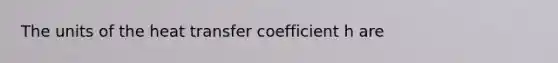 The units of the heat transfer coefficient h are